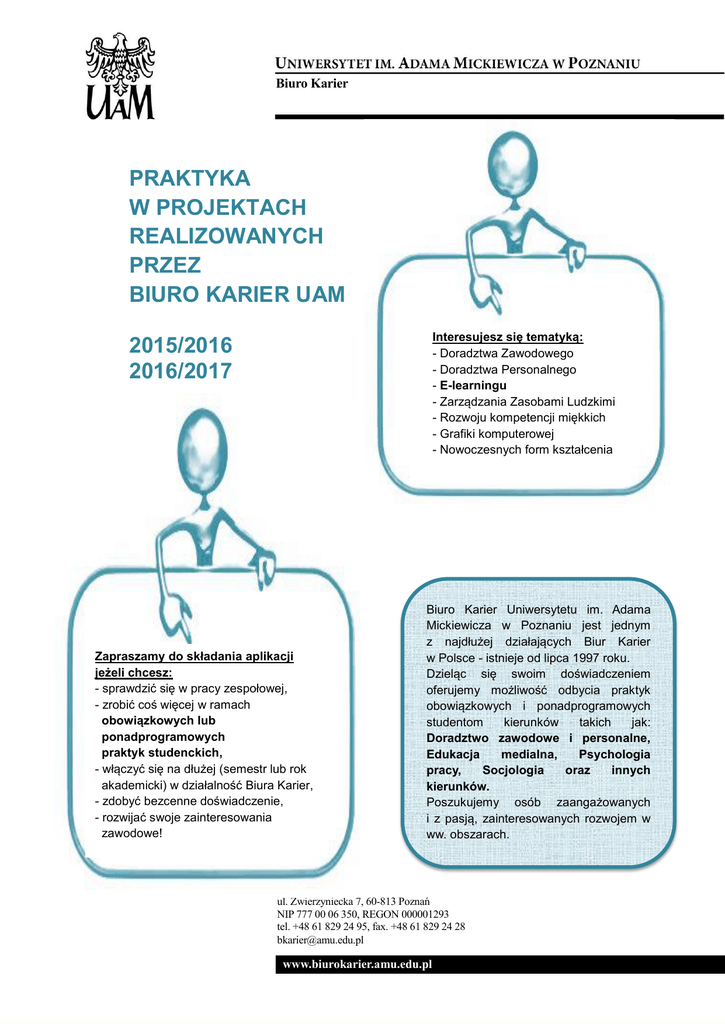 UAM

UNIWERSYTET IM. ADAMA MICKIEWICZA W POZNANIU
Biuro Karier

PRAKTYKA
W PROJEKTACH
REALIZOWANYCH
PRZEZ
BIURO KARIER UAM

2015/2016
2016/2017

Interesujesz się tematyką:
- Doradztwa Zawodowego
- Doradztwa Personalnego
- E-learningu
- Zarządzania Zasobami Ludzkimi
- Rozwoju kompetencji miękkich
- Grafiki komputerowej
- Nowoczesnych form kształcenia

Zapraszamy do składania aplikacji jeżeli chcesz:
- sprawdzić się w pracy zespołowej,
- zrobić coś więcej w ramach obowiązkowych lub ponadprogramowych praktyk studenckich,
- włączyć się na dłużej (semestr lub rok akademicki) w działalność Biura Karier,
- zdobyć bezcenne doświadczenie,
- rozwijać swoje zainteresowania zawodowe!

Biuro Karier Uniwersytetu im. Adama Mickiewicza w Poznaniu jest jednym z najdłużej działających Biur Karier w Polsce - istnieje od lipca 1997 roku.
Dzieląc się swoim doświadczeniem oferujemy możliwość odbycia praktyk obowiązkowych i ponadprogramowych studentom kierunków takich jak: Doradztwo zawodowe i personalne, Edukacja medialna, Psychologia pracy, Socjologia oraz innych kierunków.
Poszukujemy osób zaangażowanych i z pasją, zainteresowanych rozwojem w ww. obszarach.

ul. Zwierzyniecka 7, 60-813 Poznań
NIP 777 00 06 350, REGON 000001293
tel. +48 61 829 24 95, fax. +48 61 829 24 28
bkarier@amu.edu.pl

www.biurokarier.amu.edu.pl